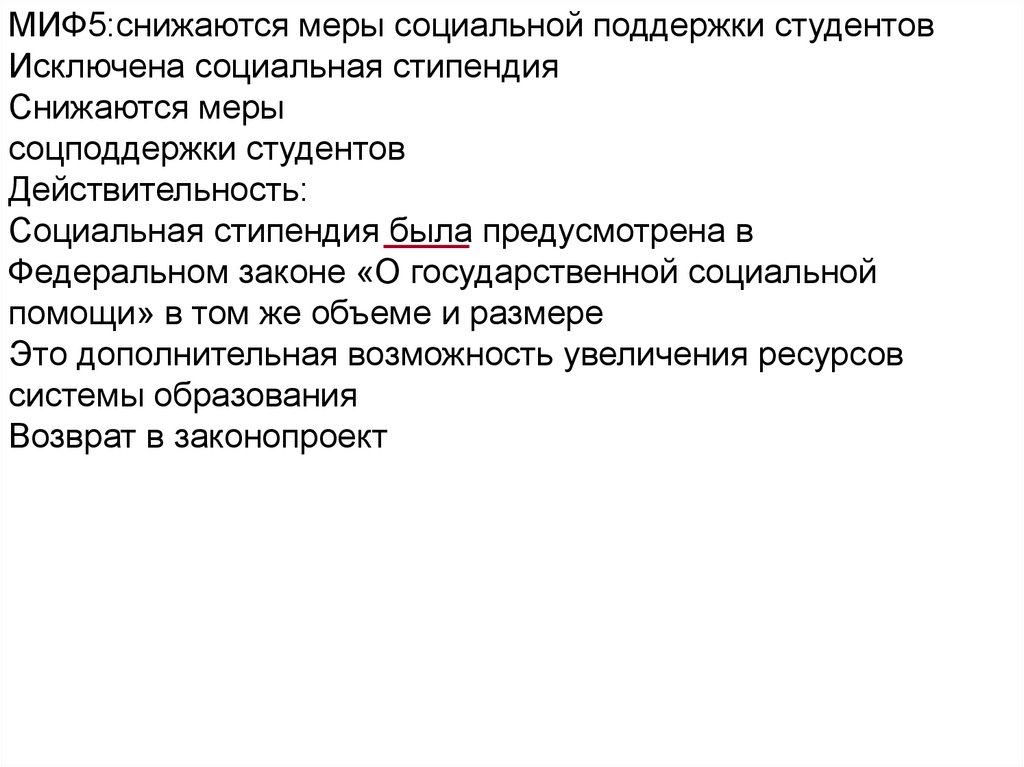 МИФ5:снижаются меры социальной поддержки студентов
Исключена социальная стипендия
Снижаются меры соцподдержки студентов
Действительность:
Социальная стипендия была предусмотрена в Федеральном законе «О государственной социальной помощи» в том же объеме и размере
Это дополнительная возможность увеличения ресурсов системы образования
Возврат в законопроект